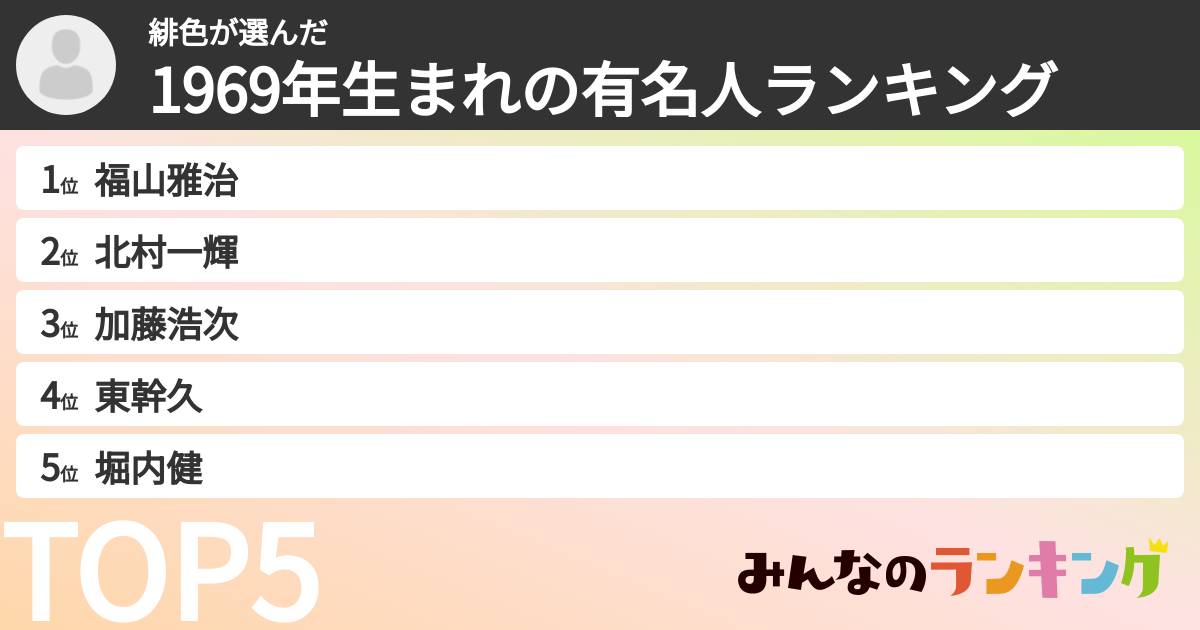 緋色が選んだ
1969年生まれの有名人ランキング

1位 福山雅治
2位 北村一輝
3位 加藤浩次
4位 東幹久
5位 堀内健

TOP5

みんなのランキング